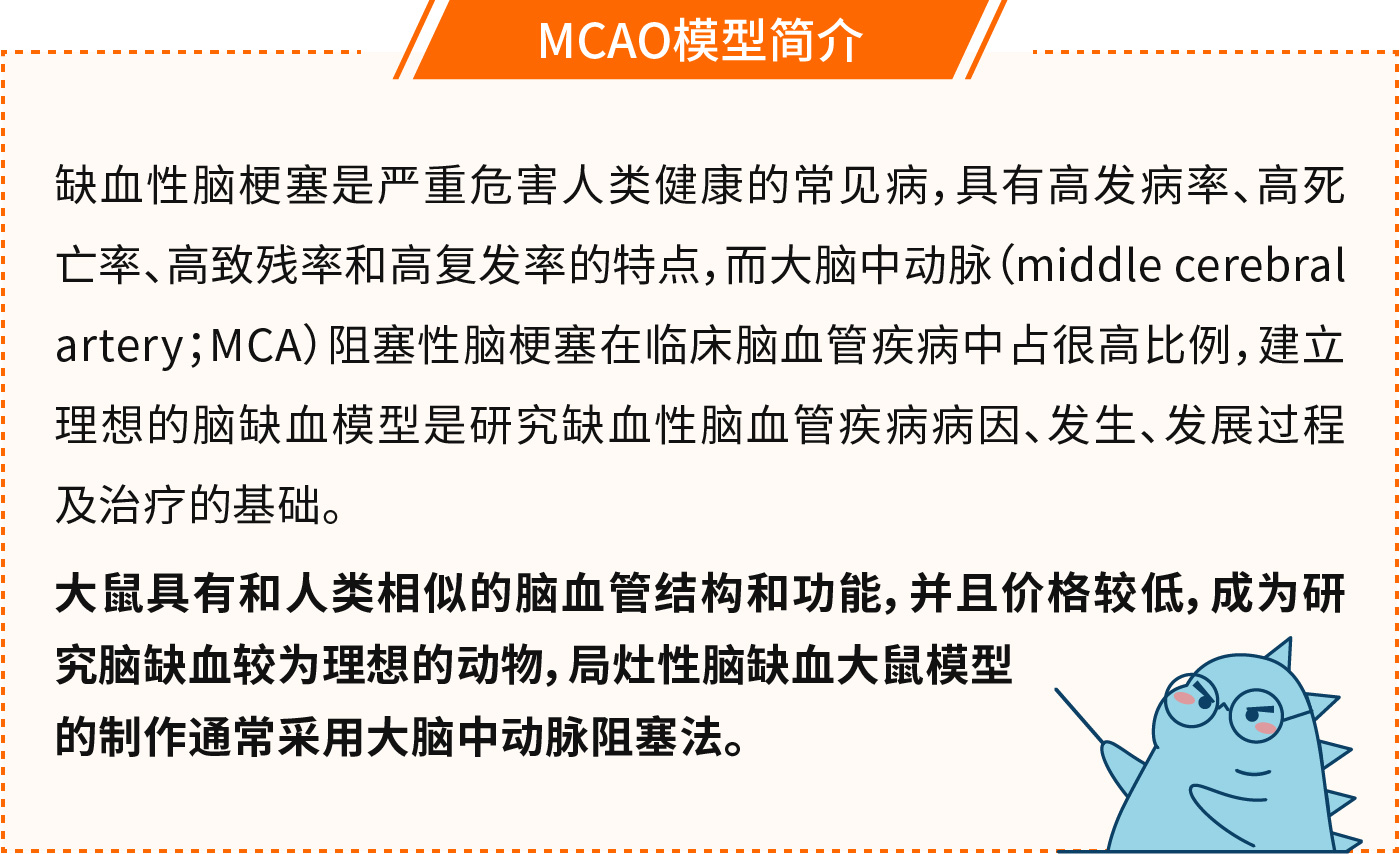 MCAO模型简介

缺血性脑梗塞是严重危害人类健康的常见病，具有高发病率、高死亡率、高致残率和高复发率的特点，而大脑中动脉（middle cerebral artery；MCA）阻塞性脑梗塞在临床脑血管疾病中占很高比例，建立理想的脑缺血模型是研究缺血性脑血管疾病病因、发生、发展过程及治疗的基础。

大鼠具有和人类相似的脑血管结构和功能，并且价格较低，成为研究脑缺血较为理想的动物，局灶性脑缺血大鼠模型的制作通常采用大脑中动脉阻塞法。